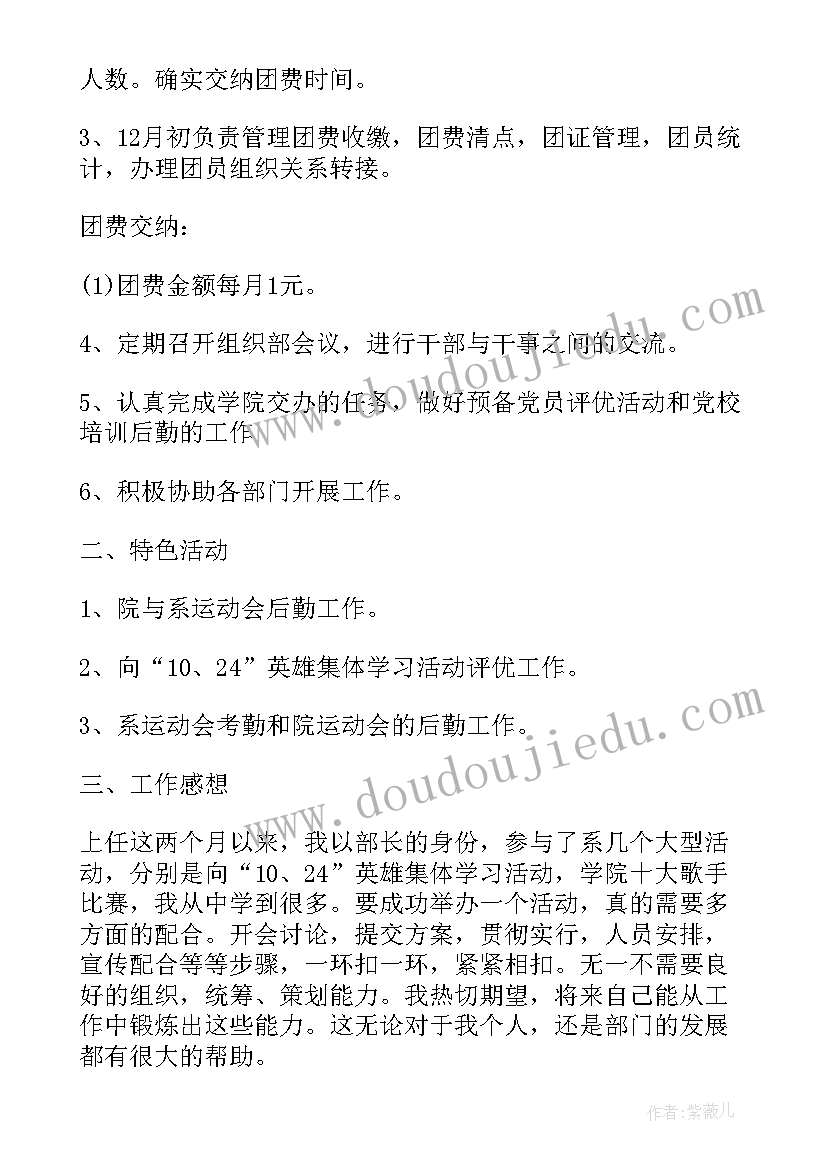 人数。确实交纳团费时间。

3、12月初负责管理团费收缴，团费清点，团证管理，团员统计，办理团员组织关系转接。

团费交纳：

(1)团费金额每月1元。

4、定期召开组织部会议，进行干部与干事之间的交流。

5、认真完成学院交办的任务，做好预备党员评优活动和党校培训后勤的工作

6、积极协助各部门开展工作。

二、特色活动

1、院与系运动会后勤工作。

2、向“10、24”英雄集体学习活动评优工作。

3、系运动会考勤和院运动会的后勤工作。

三、工作感想

上任这两个月以来，我以部长的身份，参与了系几个大型活动，分别是向“10、24”英雄集体学习活动，学院十大歌手比赛，我从中学到很多。要成功举办一个活动，真的需要多方面的配合。开会讨论，提交方案，贯彻实行，人员安排，宣传配合等等步骤，一环扣一环，紧紧相扣。无一不需要良好的组织，统筹、策划能力。我热切期望，将来自己能从工作中锻炼出这些能力。这无论对于我个人，还是部门的发展都有很大的帮助。

www.doudoujiedu.com

www.doudoujiedu.com

作者：紫薇儿